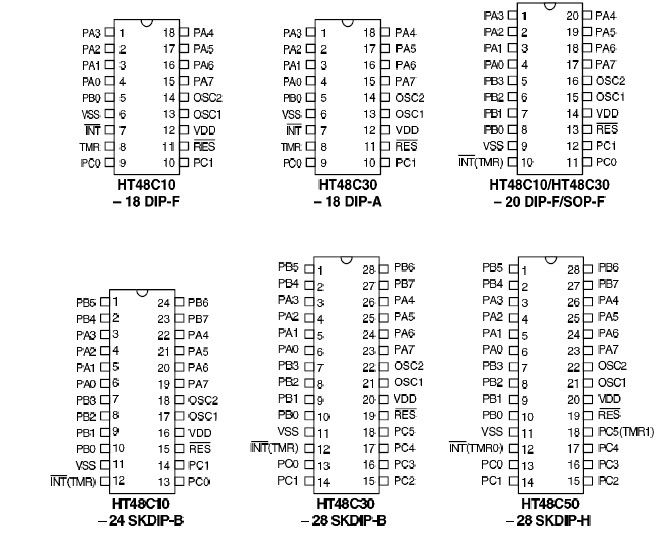 PA3 1 18 PA4
PA2 2 17 PA5
PA1 3 16 PA6
PA0 4 15 PA7
PB0 5 14 OSC2
VSS 6 13 OSC1
$\overline{INT}$ 7 12 VDD
TMR 8 11 $\overline{RES}$
PC0 9 10 PC1
HT48C10
– 18 DIP-F

PA3 1 18 PA4
PA2 2 17 PA5
PA1 3 16 PA6
PA0 4 15 PA7
PB0 5 14 OSC2
VSS 6 13 OSC1
$\overline{INT}$ 7 12 VDD
TMR 8 11 $\overline{RES}$
PC0 9 10 PC1
HT48C30
– 18 DIP-A

PA3 1 20 PA4
PA2 2 19 PA5
PA1 3 18 PA6
PA0 4 17 PA7
PB3 5 16 OSC2
PB2 6 15 OSC1
PB1 7 14 VDD
PB0 8 13 $\overline{RES}$
VSS 9 12 PC1
$\overline{INT}$(TMR) 10 11 PC0
HT48C10/HT48C30
– 20 DIP-F/SOP-F

PB5 1 24 PB6
PB4 2 23 PB7
PA3 3 22 PA4
PA2 4 21 PA5
PA1 5 20 PA6
PA0 6 19 PA7
PB3 7 18 OSC2
PB2 8 17 OSC1
PB1 9 16 VDD
PB0 10 15 $\overline{RES}$
VSS 11 14 PC1
$\overline{INT}$(TMR) 12 13 PC0
HT48C10
– 24 SKDIP-B

PB5 1 28 PB6
PB4 2 27 PB7
PA3 3 26 PA4
PA2 4 25 PA5
PA1 5 24 PA6
PA0 6 23 PA7
PB3 7 22 OSC2
PB2 8 21 OSC1
PB1 9 20 VDD
PB0 10 19 $\overline{RES}$
VSS 11 18 PC5
$\overline{INT}$(TMR) 12 17 PC4
PC0 13 16 PC3
PC1 14 15 PC2
HT48C30
– 28 SKDIP-B

PB5 1 28 PB6
PB4 2 27 PB7
PA3 3 26 PA4
PA2 4 25 PA5
PA1 5 24 PA6
PA0 6 23 PA7
PB3 7 22 OSC2
PB2 8 21 OSC1
PB1 9 20 VDD
PB0 10 19 $\overline{RES}$
VSS 11 18 PC5(TMR1)
$\overline{INT}$(TMR0) 12 17 PC4
PC0 13 16 PC3
PC1 14 15 PC2
HT48C50
– 28 SKDIP-H